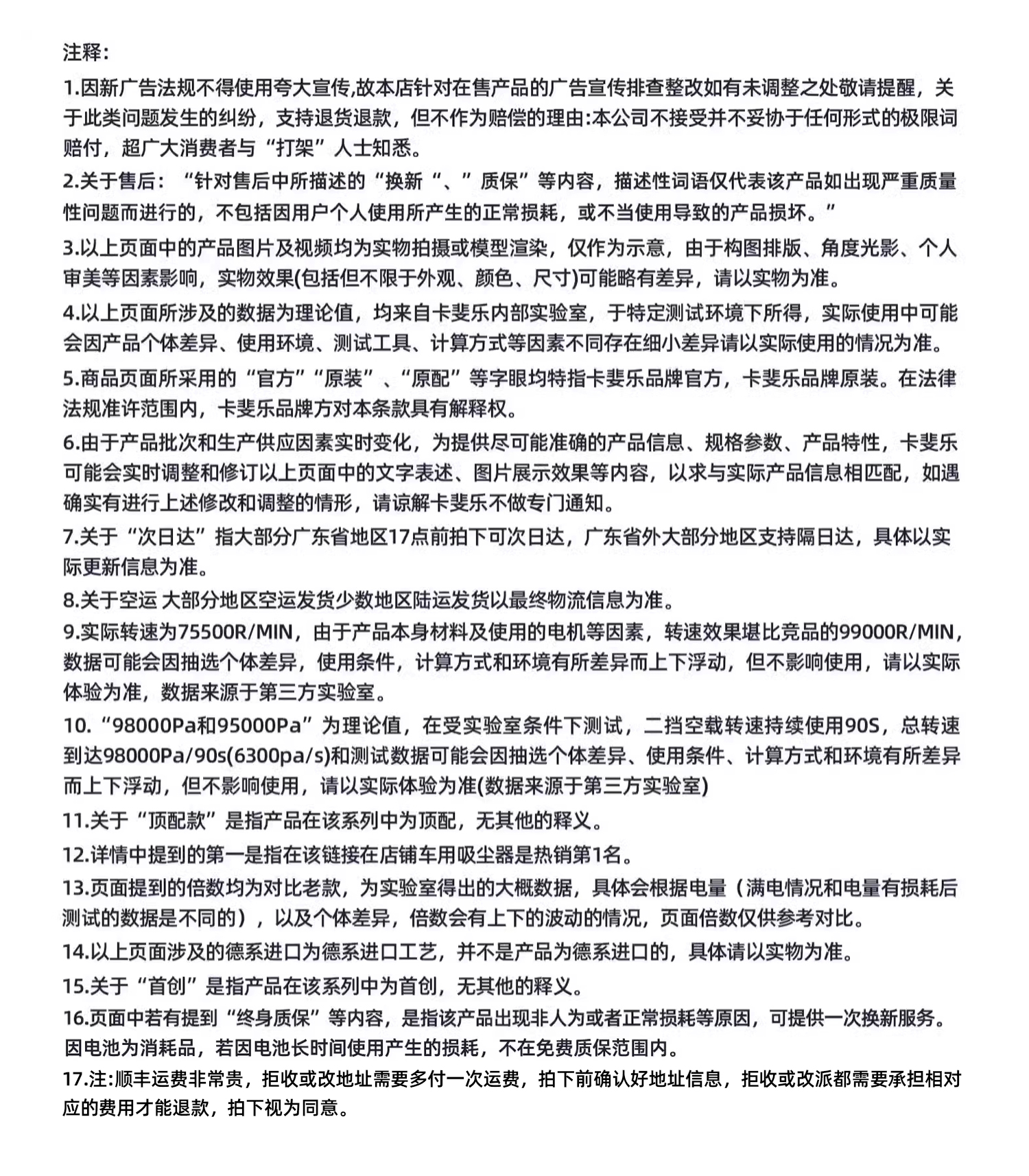 注释:

1.因新广告法规不得使用夸大宣传,故本店针对在售产品的广告宣传排查整改如有未调整之处敬请提醒，关于此类问题发生的纠纷，支持退货退款，但不作为赔偿的理由:本公司不接受并不妥协于任何形式的极限词赔付，超广大消费者与“打架”人士知悉。

2.关于售后：“针对售后中所描述的“换新“、”质保”等内容，描述性词语仅代表该产品如出现严重质量性问题而进行的，不包括因用户个人使用所产生的正常损耗，或不当使用导致的产品损坏。”

3.以上页面中的产品图片及视频均为实物拍摄或模型渲染，仅作为示意，由于构图排版、角度光影、个人审美等因素影响，实物效果(包括但不限于外观、颜色、尺寸)可能略有差异，请以实物为准。

4.以上页面所涉及的数据为理论值，均来自卡斐乐内部实验室，于特定测试环境下所得，实际使用中可能会因产品个体差异、使用环境、测试工具、计算方式等因素不同存在细小差异请以实际使用的情况为准。

5.商品页面所采用的“官方”“原装”、“原配”等字眼均特指卡斐乐品牌官方，卡斐乐品牌原装。在法律法规准许范围内，卡斐乐品牌方对本条款具有解释权。

6.由于产品批次和生产供应因素实时变化，为提供尽可能准确的产品信息、规格参数、产品特性，卡斐乐可能会实时调整和修订以上页面中的文字表述、图片展示效果等内容，以求与实际产品信息相匹配，如遇确实有进行上述修改和调整的情形，请谅解卡斐乐不做专门通知。

7.关于“次日达”指大部分广东省地区17点前拍下可次日达，广东省外大部分地区支持隔日达，具体以实际更新信息为准。

8.关于空运 大部分地区空运发货少数地区陆运发货以最终物流信息为准。

9.实际转速为75500R/MIN，由于产品本身材料及使用的电机等因素，转速效果堪比竞品的99000R/MIN，数据可能会因抽选个体差异，使用条件，计算方式和环境有所差异而上下浮动，但不影响使用，请以实际体验为准，数据来源于第三方实验室。

10.“98000Pa和95000Pa”为理论值，在受实验室条件下测试，二挡空载转速持续使用90S，总转速到达98000Pa/90s(6300pa/s)和测试数据可能会因抽选个体差异、使用条件、计算方式和环境有所差异而上下浮动，但不影响使用，请以实际体验为准(数据来源于第三方实验室)

11.关于“顶配款”是指产品在该系列中为顶配，无其他的释义。

12.详情中提到的第一是指在该链接在店铺车用吸尘器是热销第1名。

13.页面提到的倍数均为对比老款，为实验室得出的大概数据，具体会根据电量（满电情况和电量有损耗后测试的数据是不同的），以及个体差异，倍数会有上下的波动的情况，页面倍数仅供参考对比。

14.以上页面涉及的德系进口为德系进口工艺，并不是产品为德系进口的，具体请以实物为准。

15.关于“首创”是指产品在该系列中为首创，无其他的释义。

16.页面中若有提到“终身质保”等内容，是指该产品出现非人为或者正常损耗等原因，可提供一次换新服务。因电池为消耗品，若因电池长时间使用产生的损耗，不在免费质保范围内。

17.注:顺丰运费非常贵，拒收或改地址需要多付一次运费，拍下前确认好地址信息，拒收或改派都需要承担相对应的费用才能退款，拍下视为同意。